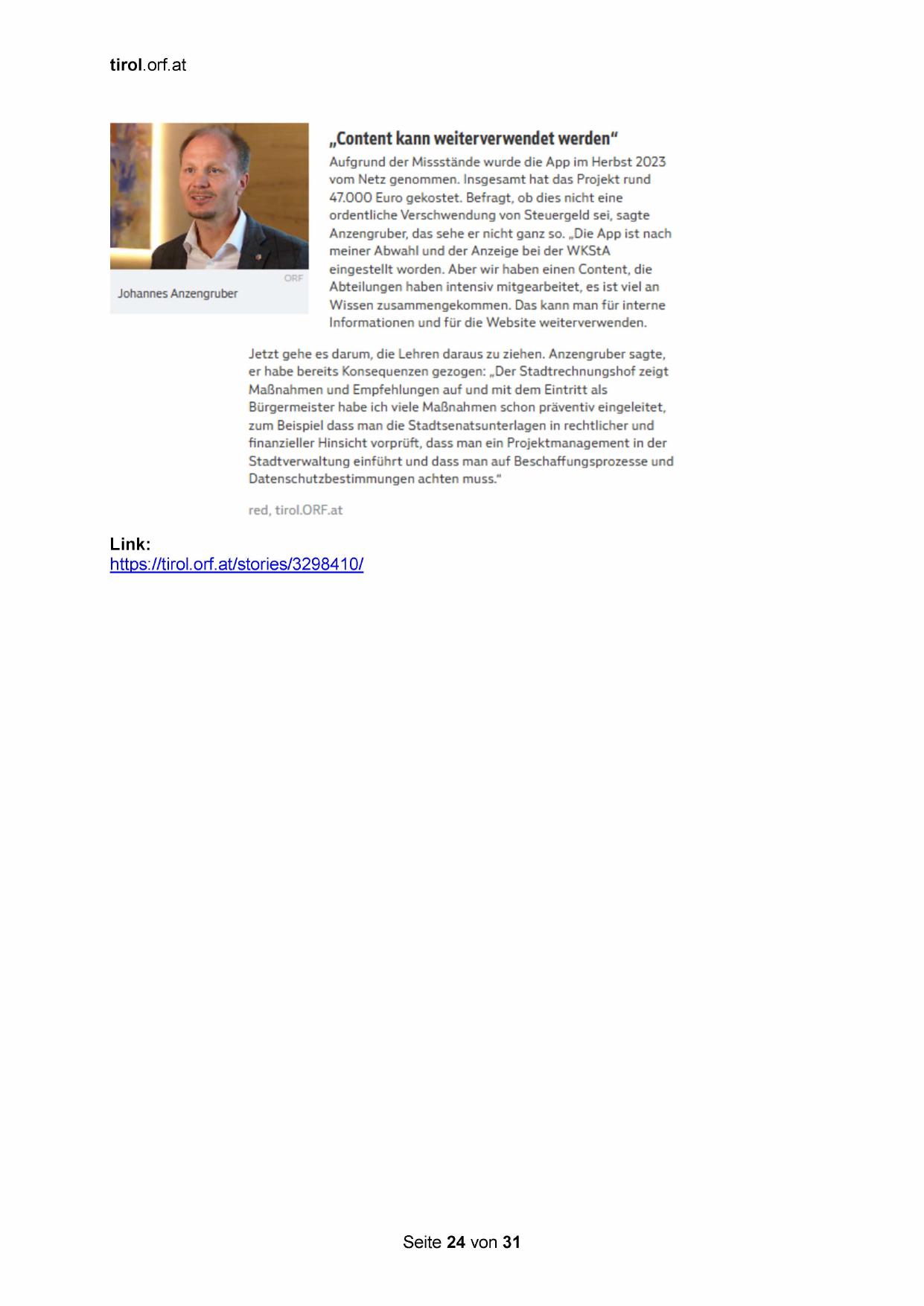 tirol.orf.at

ORF
Johannes Anzengruber

„Content kann weiterverwendet werden“

Aufgrund der Missstände wurde die App im Herbst 2023 vom Netz genommen. Insgesamt hat das Projekt rund 47.000 Euro gekostet. Befragt, ob dies nicht eine ordentliche Verschwendung von Steuergeld sei, sagte Anzengruber, das sehe er nicht ganz so. „Die App ist nach meiner Abwahl und der Anzeige bei der WKStA eingestellt worden. Aber wir haben einen Content, die Abteilungen haben intensiv mitgearbeitet, es ist viel an Wissen zusammengekommen. Das kann man für interne Informationen und für die Website weiterverwenden.

Jetzt gehe es darum, die Lehren daraus zu ziehen. Anzengruber sagte, er habe bereits Konsequenzen gezogen: „Der Stadtrechnungshof zeigt Maßnahmen und Empfehlungen auf und mit dem Eintritt als Bürgermeister habe ich viele Maßnahmen schon präventiv eingeleitet, zum Beispiel dass man die Stadtsenatsunterlagen in rechtlicher und finanzieller Hinsicht vorprüft, dass man ein Projektmanagement in der Stadtverwaltung einführt und dass man auf Beschaffungsprozesse und Datenschutzbestimmungen achten muss.“

red, tirol.ORF.at

Link:
https://tirol.orf.at/stories/3298410/

Seite 24 von 31